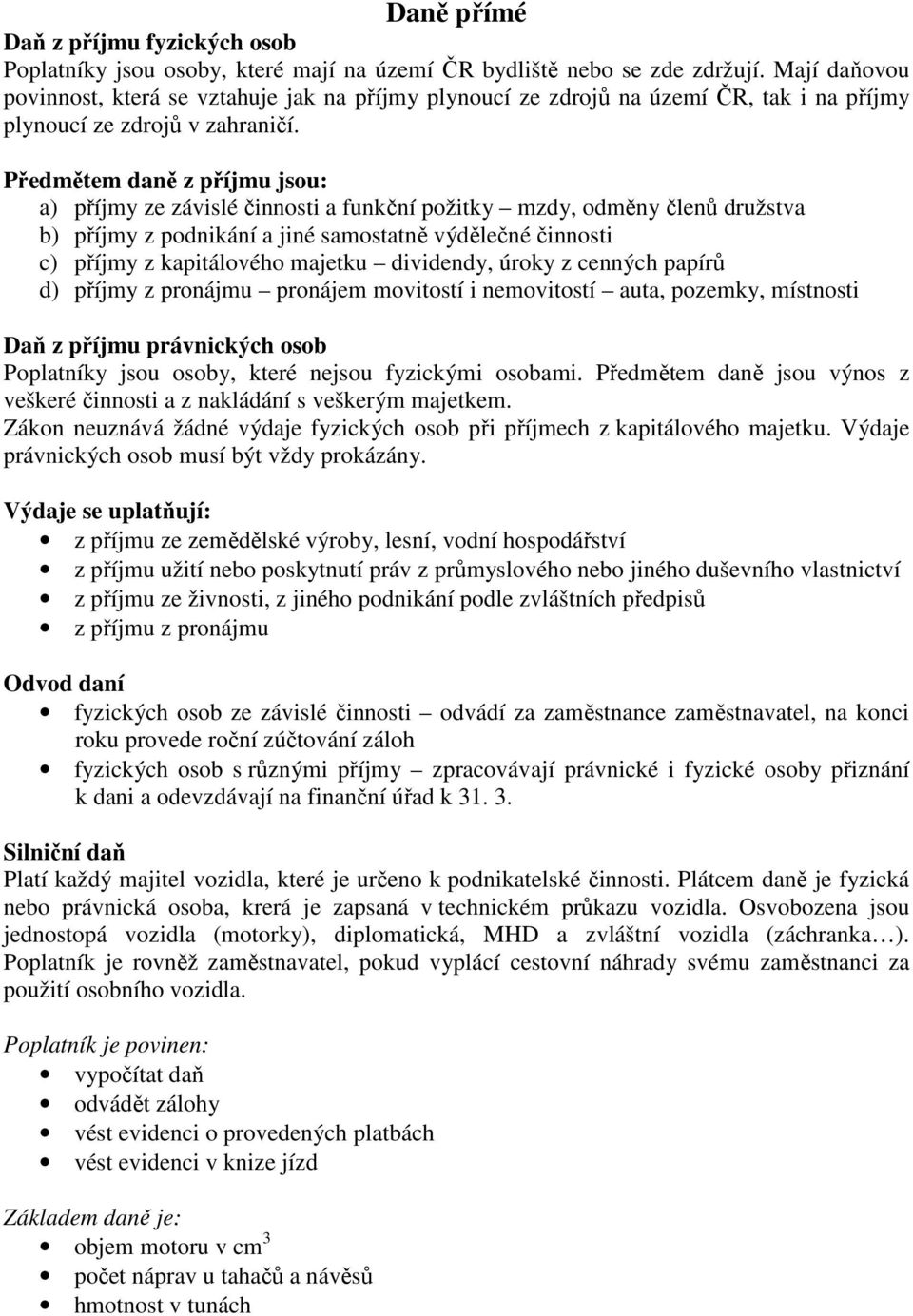 Daně přímé

Daň z příjmu fyzických osob
Poplatníky jsou osoby, které mají na území ČR bydliště nebo se zde zdržují. Mají daňovou povinnost, která se vztahuje jak na příjmy plynoucí ze zdrojů na území ČR, tak i na příjmy plynoucí ze zdrojů v zahraničí.

Předmětem daně z příjmu jsou:
a) příjmy ze závislé činnosti a funkční požitky – mzdy, odměny členů družstva
b) příjmy z podnikání a jiné samostatně výdělečné činnosti
c) příjmy z kapitálového majetku – dividendy, úroky z cenných papírů
d) příjmy z pronájmu – pronájem movitostí i nemovitostí – auta, pozemky, místnosti

Daň z příjmu právnických osob
Poplatníky jsou osoby, které nejsou fyzickými osobami. Předmětem daně jsou výnos z veškeré činnosti a z nakládání s veškerým majetkem.
Zákon neuznává žádné výdaje fyzických osob při příjmech z kapitálového majetku. Výdaje právnických osob musí být vždy prokázány.

Výdaje se uplatňují:
• z příjmu ze zemědělské výroby, lesní, vodní hospodářství
• z příjmu užití nebo poskytnutí práv z průmyslového nebo jiného duševního vlastnictví
• z příjmu ze živnosti, z jiného podnikání podle zvláštních předpisů
• z příjmu z pronájmu

Odvod daní
• fyzických osob ze závislé činnosti – odvádí za zaměstnance zaměstnavatel, na konci roku provede roční zúčtování záloh
• fyzických osob s různými příjmy – zpracovávají právnické i fyzické osoby přiznání k dani a odevzdávají na finanční úřad k 31. 3.

Silniční daň
Platí každý majitel vozidla, které je určeno k podnikatelské činnosti. Plátcem daně je fyzická nebo právnická osoba, krerá je zapsaná v technickém průkazu vozidla. Osvobozena jsou jednostopá vozidla (motorky), diplomatická, MHD a zvláštní vozidla (záchranka…). Poplatník je rovněž zaměstnavatel, pokud vyplácí cestovní náhrady svému zaměstnanci za použití osobního vozidla.

Poplatník je povinen:
• vypočítat daň
• odvádět zálohy
• vést evidenci o provedených platbách
• vést evidenci v knize jízd

Základem daně je:
• objem motoru v $cm^3$
• počet náprav u tahačů a návěsů
• hmotnost v tunách